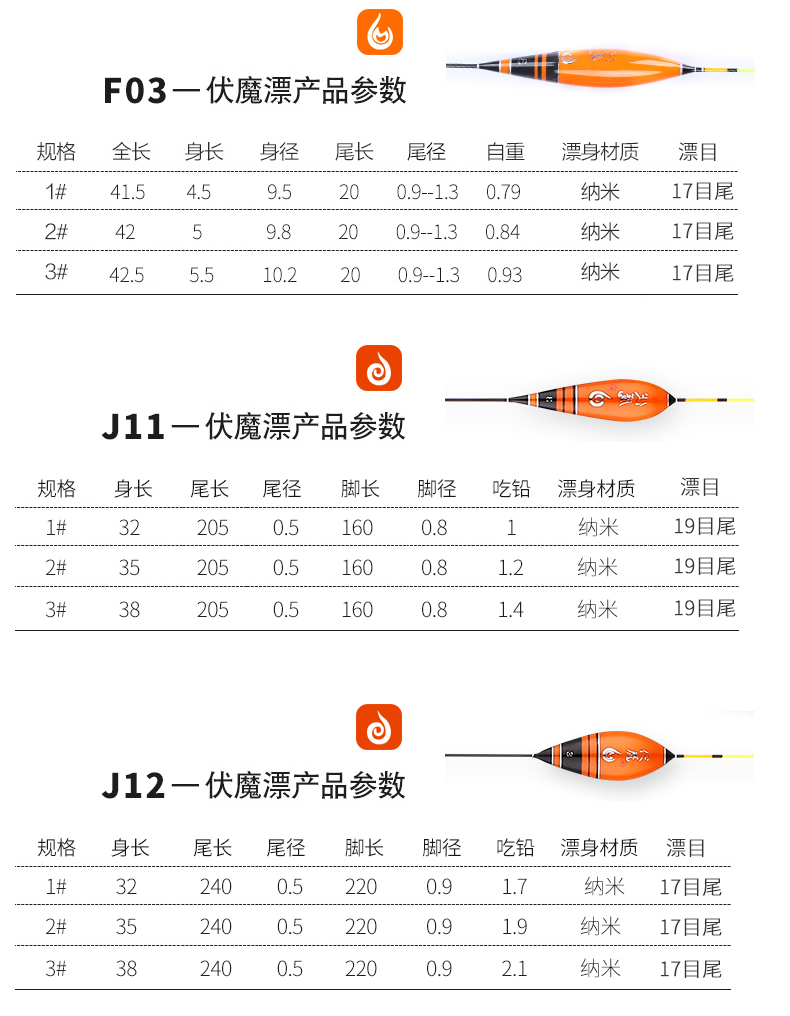 F03 — 伏魔漂产品参数

| 规格 | 全长 | 身长 | 身径 | 尾长 | 尾径 | 自重 | 漂身材质 | 漂目 |
|---|---|---|---|---|---|---|---|---|
| 1# | 41.5 | 4.5 | 9.5 | 20 | 0.9--1.3 | 0.79 | 纳米 | 17目尾 |
| 2# | 42 | 5 | 9.8 | 20 | 0.9--1.3 | 0.84 | 纳米 | 17目尾 |
| 3# | 42.5 | 5.5 | 10.2 | 20 | 0.9--1.3 | 0.93 | 纳米 | 17目尾 |

J11 — 伏魔漂产品参数

| 规格 | 身长 | 尾长 | 尾径 | 脚长 | 脚径 | 吃铅 | 漂身材质 | 漂目 |
|---|---|---|---|---|---|---|---|---|
| 1# | 32 | 205 | 0.5 | 160 | 0.8 | 1 | 纳米 | 19目尾 |
| 2# | 35 | 205 | 0.5 | 160 | 0.8 | 1.2 | 纳米 | 19目尾 |
| 3# | 38 | 205 | 0.5 | 160 | 0.8 | 1.4 | 纳米 | 19目尾 |

J12 — 伏魔漂产品参数

| 规格 | 身长 | 尾长 | 尾径 | 脚长 | 脚径 | 吃铅 | 漂身材质 | 漂目 |
|---|---|---|---|---|---|---|---|---|
| 1# | 32 | 240 | 0.5 | 220 | 0.9 | 1.7 | 纳米 | 17目尾 |
| 2# | 35 | 240 | 0.5 | 220 | 0.9 | 1.9 | 纳米 | 17目尾 |
| 3# | 38 | 240 | 0.5 | 220 | 0.9 | 2.1 | 纳米 | 17目尾 |